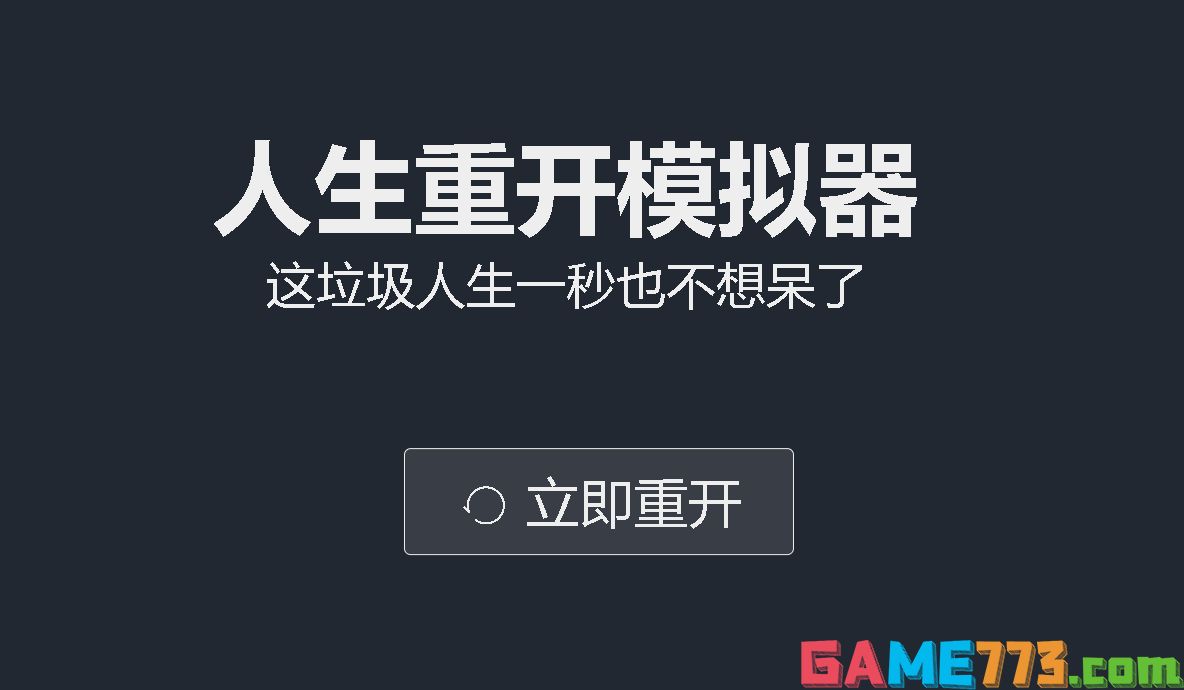 人生重开模拟器

这垃圾人生一秒也不想呆了

立即重开

GAME773.com